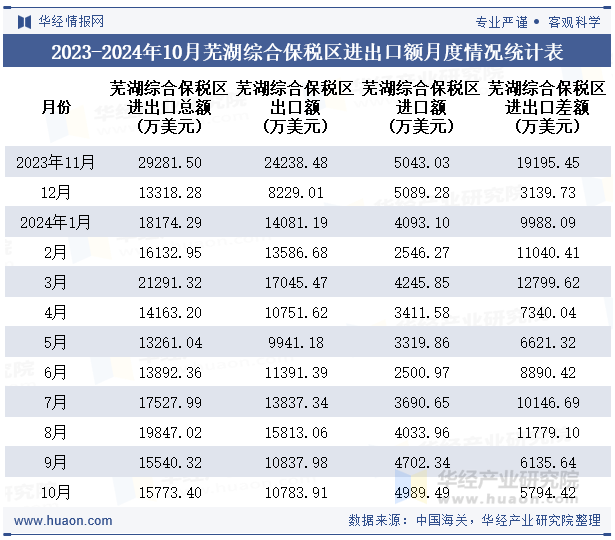 华经情报网

专业严谨 • 客观科学

2023-2024年10月芜湖综合保税区进出口额月度情况统计表

| 月份 | 芜湖综合保税区进出口总额（万美元） | 芜湖综合保税区出口额（万美元） | 芜湖综合保税区进口额（万美元） | 芜湖综合保税区进出口差额（万美元） |
|---|---|---|---|---|
| 2023年11月 | 29281.50 | 24238.48 | 5043.03 | 19195.45 |
| 12月 | 13318.28 | 8229.01 | 5089.28 | 3139.73 |
| 2024年1月 | 18174.29 | 14081.19 | 4093.10 | 9988.09 |
| 2月 | 16132.95 | 13586.68 | 2546.27 | 11040.41 |
| 3月 | 21291.32 | 17045.47 | 4245.85 | 12799.62 |
| 4月 | 14163.20 | 10751.62 | 3411.58 | 7340.04 |
| 5月 | 13261.04 | 9941.18 | 3319.86 | 6621.32 |
| 6月 | 13892.36 | 11391.39 | 2500.97 | 8890.42 |
| 7月 | 17527.99 | 13837.34 | 3690.65 | 10146.69 |
| 8月 | 19847.02 | 15813.06 | 4033.96 | 11779.10 |
| 9月 | 15540.32 | 10837.98 | 4702.34 | 6135.64 |
| 10月 | 15773.40 | 10783.91 | 4989.49 | 5794.42 |

华经产业研究院
www.huaon.com

www.huaon.com

数据来源：中国海关，华经产业研究院整理